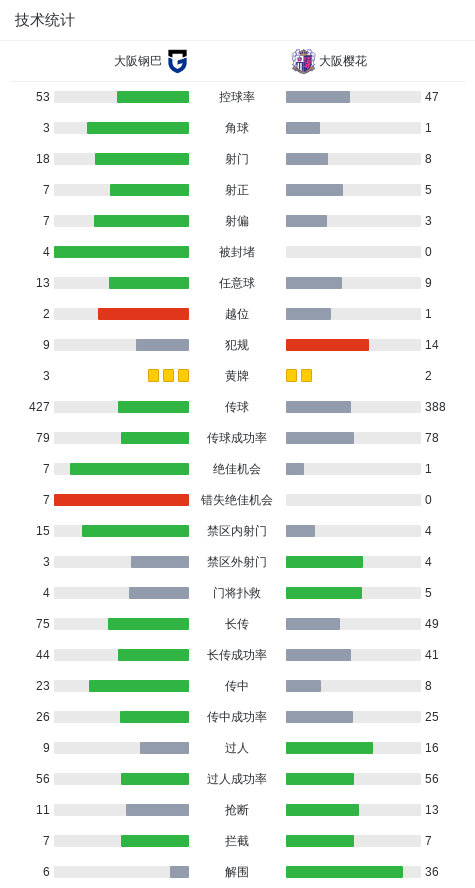 技术统计

| 大阪钢巴 | | 大阪樱花 |
|---|---|---|
| 53 | 控球率 | 47 |
| 3 | 角球 | 1 |
| 18 | 射门 | 8 |
| 7 | 射正 | 5 |
| 7 | 射偏 | 3 |
| 4 | 被封堵 | 0 |
| 13 | 任意球 | 9 |
| 2 | 越位 | 1 |
| 9 | 犯规 | 14 |
| 3 | 黄牌 | 2 |
| 427 | 传球 | 388 |
| 79 | 传球成功率 | 78 |
| 7 | 绝佳机会 | 1 |
| 7 | 错失绝佳机会 | 0 |
| 15 | 禁区内射门 | 4 |
| 3 | 禁区外射门 | 4 |
| 4 | 门将扑救 | 5 |
| 75 | 长传 | 49 |
| 44 | 长传成功率 | 41 |
| 23 | 传中 | 8 |
| 26 | 传中成功率 | 25 |
| 9 | 过人 | 16 |
| 56 | 过人成功率 | 56 |
| 11 | 抢断 | 13 |
| 7 | 拦截 | 7 |
| 6 | 解围 | 36 |